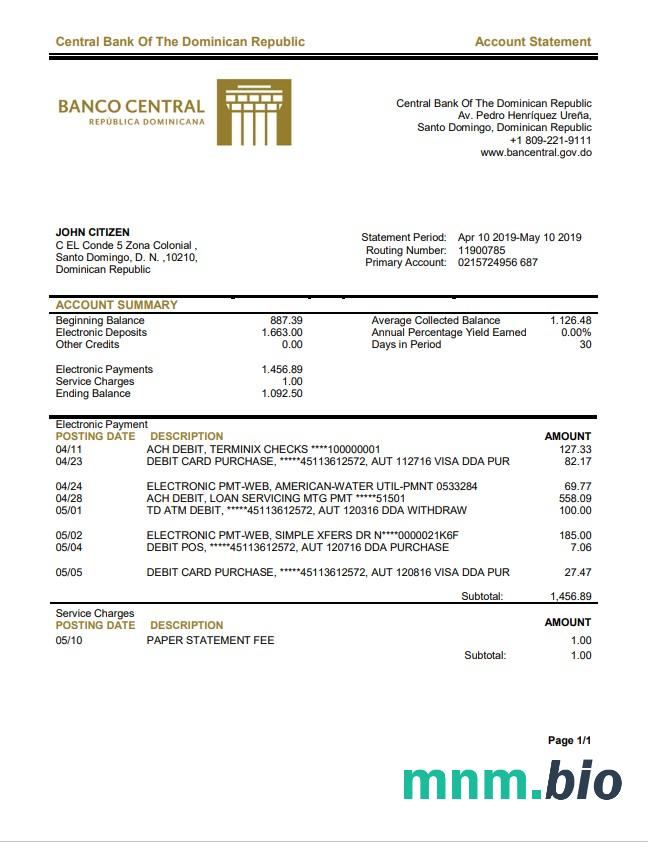 Central Bank Of The Dominican Republic

Account Statement

BANCO CENTRAL
REPÚBLICA DOMINICANA

Central Bank Of The Dominican Republic
Av. Pedro Henríquez Ureña,
Santo Domingo, Dominican Republic
+1 809-221-9111
www.bancentral.gov.do

JOHN CITIZEN
C EL Conde 5 Zona Colonial ,
Santo Domingo, D. N. ,10210,
Dominican Republic

Statement Period: Apr 10 2019-May 10 2019
Routing Number: 11900785
Primary Account: 0215724956 687

ACCOUNT SUMMARY

| | | | |
|---|---|---|---|
| Beginning Balance | 887.39 | Average Collected Balance | 1.126.48 |
| Electronic Deposits | 1.663.00 | Annual Percentage Yield Earned | 0.00% |
| Other Credits | 0.00 | Days in Period | 30 |
| Electronic Payments | 1.456.89 | | |
| Service Charges | 1.00 | | |
| Ending Balance | 1.092.50 | | |

Electronic Payment

| POSTING DATE | DESCRIPTION | AMOUNT |
|---|---|---|
| 04/11 | ACH DEBIT, TERMINIX CHECKS ****100000001 | 127.33 |
| 04/23 | DEBIT CARD PURCHASE, *****45113612572, AUT 112716 VISA DDA PUR | 82.17 |
| 04/24 | ELECTRONIC PMT-WEB, AMERICAN-WATER UTIL-PMNT 0533284 | 69.77 |
| 04/28 | ACH DEBIT, LOAN SERVICING MTG PMT *****51501 | 558.09 |
| 05/01 | TD ATM DEBIT, *****45113612572, AUT 120316 DDA WITHDRAW | 100.00 |
| 05/02 | ELECTRONIC PMT-WEB, SIMPLE XFERS DR N****0000021K6F | 185.00 |
| 05/04 | DEBIT POS, *****45113612572, AUT 120716 DDA PURCHASE | 7.06 |
| 05/05 | DEBIT CARD PURCHASE, *****45113612572, AUT 120816 VISA DDA PUR | 27.47 |
| | Subtotal: | 1,456.89 |

Service Charges

| POSTING DATE | DESCRIPTION | AMOUNT |
|---|---|---|
| 05/10 | PAPER STATEMENT FEE | 1.00 |
| | Subtotal: | 1.00 |

Page 1/1

mnm.bio